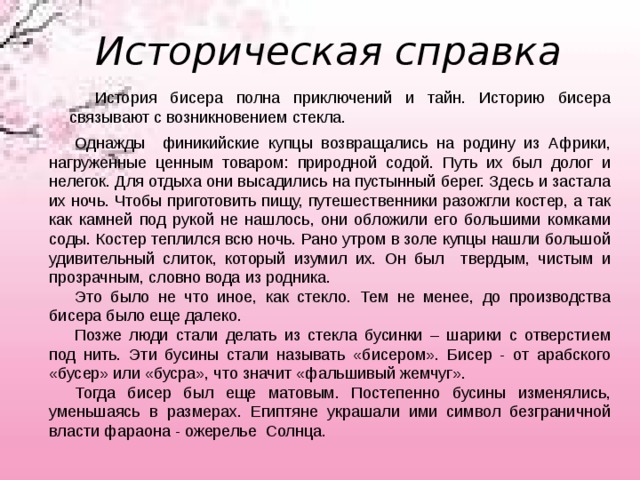 Историческая справка

История бисера полна приключений и тайн. Историю бисера связывают с возникновением стекла.

Однажды финикийские купцы возвращались на родину из Африки, нагруженные ценным товаром: природной содой. Путь их был долог и нелегок. Для отдыха они высадились на пустынный берег. Здесь и застала их ночь. Чтобы приготовить пищу, путешественники разожгли костер, а так как камней под рукой не нашлось, они обложили его большими комками соды. Костер теплился всю ночь. Рано утром в золе купцы нашли большой удивительный слиток, который изумил их. Он был твердым, чистым и прозрачным, словно вода из родника.

Это было не что иное, как стекло. Тем не менее, до производства бисера было еще далеко.

Позже люди стали делать из стекла бусинки – шарики с отверстием под нить. Эти бусины стали называть «бисером». Бисер - от арабского «бусер» или «бусра», что значит «фальшивый жемчуг».

Тогда бисер был еще матовым. Постепенно бусины изменялись, уменьшаясь в размерах. Египтяне украшали ими символ безграничной власти фараона - ожерелье Солнца.